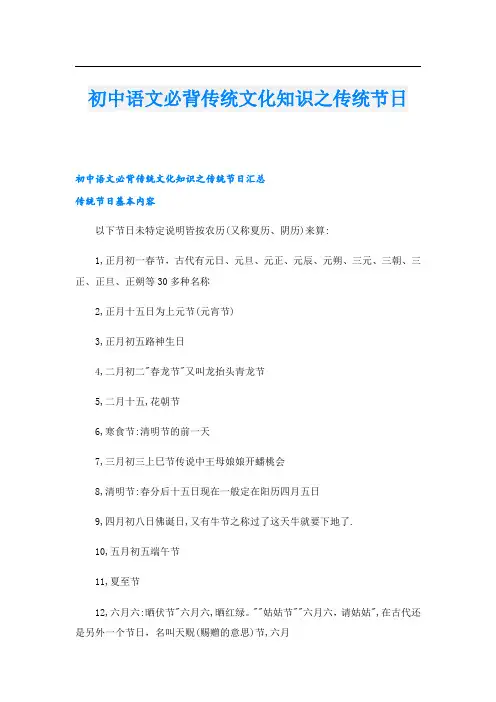 初中语文必背传统文化知识之传统节日

初中语文必背传统文化知识之传统节日汇总

传统节日基本内容

以下节日未特定说明皆按农历(又称夏历、阴历)来算:

1,正月初一春节，古代有元日、元旦、元正、元辰、元朔、三元、三朝、三正、正旦、正朔等30多种名称

2,正月十五日为上元节(元宵节)

3,正月初五路神生日

4,二月初二"春龙节"又叫龙抬头青龙节

5,二月十五,花朝节

6,寒食节:清明节的前一天

7,三月初三上巳节传说中王母娘娘开蟠桃会

8,清明节:春分后十五日现在一般定在阳历四月五日

9,四月初八日佛诞日,又有牛节之称过了这天牛就要下地了.

10,五月初五端午节

11,夏至节

12,六月六:晒伏节"六月六,晒红绿。""姑姑节""六月六，请姑姑",在古代还是另外一个节日，名叫天贶(赐赠的意思)节,六月